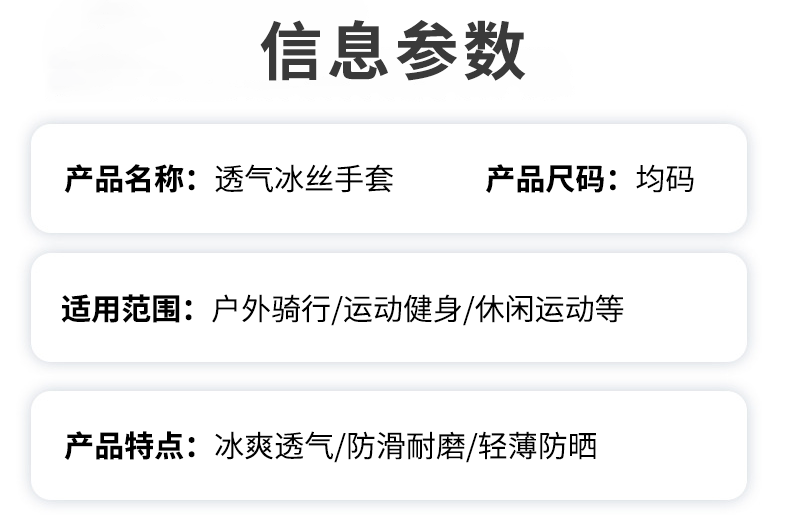 信息参数

产品名称：透气冰丝手套

产品尺码：均码

适用范围：户外骑行/运动健身/休闲运动等

产品特点：冰爽透气/防滑耐磨/轻薄防晒